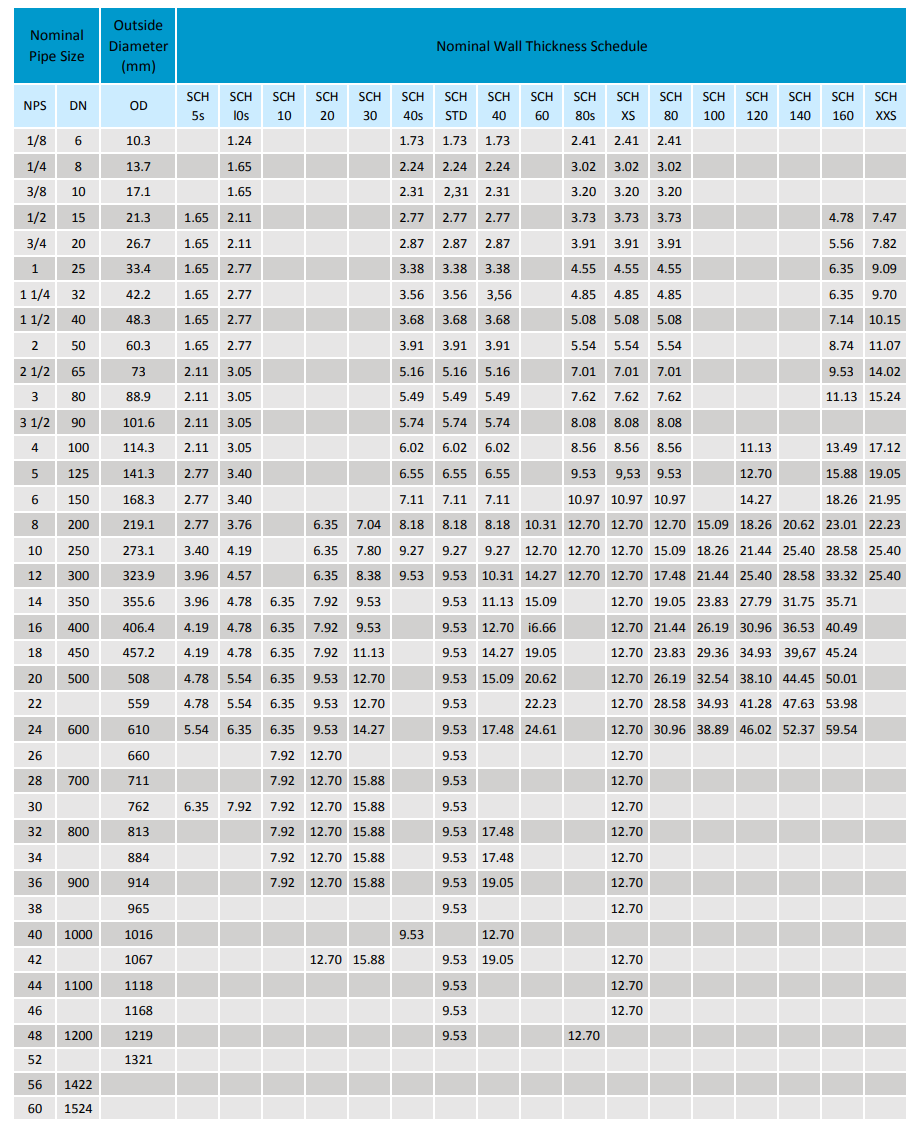 | Nominal Pipe Size | | Outside Diameter (mm) | Nominal Wall Thickness Schedule | | | | | | | | | | | | | | | | |
|---|---|---|---|---|---|---|---|---|---|---|---|---|---|---|---|---|---|---|---|
| NPS | DN | OD | SCH 5s | SCH l0s | SCH 10 | SCH 20 | SCH 30 | SCH 40s | SCH STD | SCH 40 | SCH 60 | SCH 80s | SCH XS | SCH 80 | SCH 100 | SCH 120 | SCH 140 | SCH 160 | SCH XXS |
| 1/8 | 6 | 10.3 | | 1.24 | | | | 1.73 | 1.73 | 1.73 | | 2.41 | 2.41 | 2.41 | | | | | |
| 1/4 | 8 | 13.7 | | 1.65 | | | | 2.24 | 2.24 | 2.24 | | 3.02 | 3.02 | 3.02 | | | | | |
| 3/8 | 10 | 17.1 | | 1.65 | | | | 2.31 | 2,31 | 2.31 | | 3.20 | 3.20 | 3.20 | | | | | |
| 1/2 | 15 | 21.3 | 1.65 | 2.11 | | | | 2.77 | 2.77 | 2.77 | | 3.73 | 3.73 | 3.73 | | | | 4.78 | 7.47 |
| 3/4 | 20 | 26.7 | 1.65 | 2.11 | | | | 2.87 | 2.87 | 2.87 | | 3.91 | 3.91 | 3.91 | | | | 5.56 | 7.82 |
| 1 | 25 | 33.4 | 1.65 | 2.77 | | | | 3.38 | 3.38 | 3.38 | | 4.55 | 4.55 | 4.55 | | | | 6.35 | 9.09 |
| 1 1/4 | 32 | 42.2 | 1.65 | 2.77 | | | | 3.56 | 3.56 | 3,56 | | 4.85 | 4.85 | 4.85 | | | | 6.35 | 9.70 |
| 1 1/2 | 40 | 48.3 | 1.65 | 2.77 | | | | 3.68 | 3.68 | 3.68 | | 5.08 | 5.08 | 5.08 | | | | 7.14 | 10.15 |
| 2 | 50 | 60.3 | 1.65 | 2.77 | | | | 3.91 | 3.91 | 3.91 | | 5.54 | 5.54 | 5.54 | | | | 8.74 | 11.07 |
| 2 1/2 | 65 | 73 | 2.11 | 3.05 | | | | 5.16 | 5.16 | 5.16 | | 7.01 | 7.01 | 7.01 | | | | 9.53 | 14.02 |
| 3 | 80 | 88.9 | 2.11 | 3.05 | | | | 5.49 | 5.49 | 5.49 | | 7.62 | 7.62 | 7.62 | | | | 11.13 | 15.24 |
| 3 1/2 | 90 | 101.6 | 2.11 | 3.05 | | | | 5.74 | 5.74 | 5.74 | | 8.08 | 8.08 | 8.08 | | | | | |
| 4 | 100 | 114.3 | 2.11 | 3.05 | | | | 6.02 | 6.02 | 6.02 | | 8.56 | 8.56 | 8.56 | | 11.13 | | 13.49 | 17.12 |
| 5 | 125 | 141.3 | 2.77 | 3.40 | | | | 6.55 | 6.55 | 6.55 | | 9.53 | 9,53 | 9.53 | | 12.70 | | 15.88 | 19.05 |
| 6 | 150 | 168.3 | 2.77 | 3.40 | | | | 7.11 | 7.11 | 7.11 | | 10.97 | 10.97 | 10.97 | | 14.27 | | 18.26 | 21.95 |
| 8 | 200 | 219.1 | 2.77 | 3.76 | | 6.35 | 7.04 | 8.18 | 8.18 | 8.18 | 10.31 | 12.70 | 12.70 | 12.70 | 15.09 | 18.26 | 20.62 | 23.01 | 22.23 |
| 10 | 250 | 273.1 | 3.40 | 4.19 | | 6.35 | 7.80 | 9.27 | 9.27 | 9.27 | 12.70 | 12.70 | 12.70 | 15.09 | 18.26 | 21.44 | 25.40 | 28.58 | 25.40 |
| 12 | 300 | 323.9 | 3.96 | 4.57 | | 6.35 | 8.38 | 9.53 | 9.53 | 10.31 | 14.27 | 12.70 | 12.70 | 17.48 | 21.44 | 25.40 | 28.58 | 33.32 | 25.40 |
| 14 | 350 | 355.6 | 3.96 | 4.78 | 6.35 | 7.92 | 9.53 | | 9.53 | 11.13 | 15.09 | | 12.70 | 19.05 | 23.83 | 27.79 | 31.75 | 35.71 | |
| 16 | 400 | 406.4 | 4.19 | 4.78 | 6.35 | 7.92 | 9.53 | | 9.53 | 12.70 | i6.66 | | 12.70 | 21.44 | 26.19 | 30.96 | 36.53 | 40.49 | |
| 18 | 450 | 457.2 | 4.19 | 4.78 | 6.35 | 7.92 | 11.13 | | 9.53 | 14.27 | 19.05 | | 12.70 | 23.83 | 29.36 | 34.93 | 39,67 | 45.24 | |
| 20 | 500 | 508 | 4.78 | 5.54 | 6.35 | 9.53 | 12.70 | | 9.53 | 15.09 | 20.62 | | 12.70 | 26.19 | 32.54 | 38.10 | 44.45 | 50.01 | |
| 22 | | 559 | 4.78 | 5.54 | 6.35 | 9.53 | 12.70 | | 9.53 | | 22.23 | | 12.70 | 28.58 | 34.93 | 41.28 | 47.63 | 53.98 | |
| 24 | 600 | 610 | 5.54 | 6.35 | 6.35 | 9.53 | 14.27 | | 9.53 | 17.48 | 24.61 | | 12.70 | 30.96 | 38.89 | 46.02 | 52.37 | 59.54 | |
| 26 | | 660 | | | 7.92 | 12.70 | | | 9.53 | | | | 12.70 | | | | | | |
| 28 | 700 | 711 | | | 7.92 | 12.70 | 15.88 | | 9.53 | | | | 12.70 | | | | | | |
| 30 | | 762 | 6.35 | 7.92 | 7.92 | 12.70 | 15.88 | | 9.53 | | | | 12.70 | | | | | | |
| 32 | 800 | 813 | | | 7.92 | 12.70 | 15.88 | | 9.53 | 17.48 | | | 12.70 | | | | | | |
| 34 | | 884 | | | 7.92 | 12.70 | 15.88 | | 9.53 | 17.48 | | | 12.70 | | | | | | |
| 36 | 900 | 914 | | | 7.92 | 12.70 | 15.88 | | 9.53 | 19.05 | | | 12.70 | | | | | | |
| 38 | | 965 | | | | | | | 9.53 | | | | 12.70 | | | | | | |
| 40 | 1000 | 1016 | | | | | | 9.53 | | 12.70 | | | | | | | | | |
| 42 | | 1067 | | | | 12.70 | 15.88 | | 9.53 | 19.05 | | | 12.70 | | | | | | |
| 44 | 1100 | 1118 | | | | | | | 9.53 | | | | 12.70 | | | | | | |
| 46 | | 1168 | | | | | | | 9.53 | | | | 12.70 | | | | | | |
| 48 | 1200 | 1219 | | | | | | | 9.53 | | | 12.70 | | | | | | | |
| 52 | | 1321 | | | | | | | | | | | | | | | | | |
| 56 | 1422 | | | | | | | | | | | | | | | | | | |
| 60 | 1524 | | | | | | | | | | | | | | | | | | |